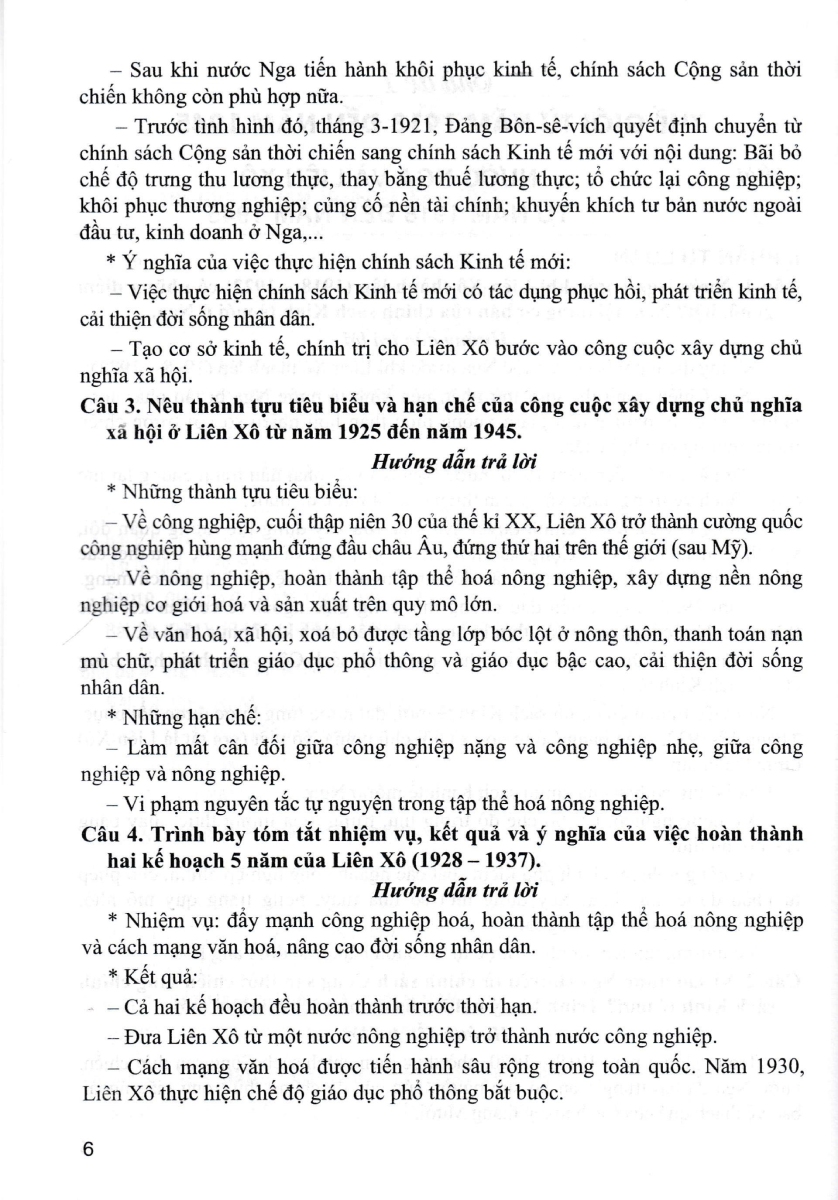 – Sau khi nước Nga tiến hành khôi phục kinh tế, chính sách Cộng sản thời chiến không còn phù hợp nữa.

– Trước tình hình đó, tháng 3-1921, Đảng Bôn-sê-vích quyết định chuyển từ chính sách Cộng sản thời chiến sang chính sách Kinh tế mới với nội dung: Bãi bỏ chế độ trưng thu lương thực, thay bằng thuế lương thực; tổ chức lại công nghiệp; khôi phục thương nghiệp; củng cố nền tài chính; khuyến khích tư bản nước ngoài đầu tư, kinh doanh ở Nga,...

* Ý nghĩa của việc thực hiện chính sách Kinh tế mới:

– Việc thực hiện chính sách Kinh tế mới có tác dụng phục hồi, phát triển kinh tế, cải thiện đời sống nhân dân.

– Tạo cơ sở kinh tế, chính trị cho Liên Xô bước vào công cuộc xây dựng chủ nghĩa xã hội.

Câu 3. Nêu thành tựu tiêu biểu và hạn chế của công cuộc xây dựng chủ nghĩa xã hội ở Liên Xô từ năm 1925 đến năm 1945.

Hướng dẫn trả lời

* Những thành tựu tiêu biểu:

– Về công nghiệp, cuối thập niên 30 của thế kỉ XX, Liên Xô trở thành cường quốc công nghiệp hùng mạnh đứng đầu châu Âu, đứng thứ hai trên thế giới (sau Mỹ).

– Về nông nghiệp, hoàn thành tập thể hoá nông nghiệp, xây dựng nền nông nghiệp cơ giới hoá và sản xuất trên quy mô lớn.

– Về văn hoá, xã hội, xoá bỏ được tầng lớp bóc lột ở nông thôn, thanh toán nạn mù chữ, phát triển giáo dục phổ thông và giáo dục bậc cao, cải thiện đời sống nhân dân.

* Những hạn chế:

– Làm mất cân đối giữa công nghiệp nặng và công nghiệp nhẹ, giữa công nghiệp và nông nghiệp.

– Vi phạm nguyên tắc tự nguyện trong tập thể hoá nông nghiệp.

Câu 4. Trình bày tóm tắt nhiệm vụ, kết quả và ý nghĩa của việc hoàn thành hai kế hoạch 5 năm của Liên Xô (1928 – 1937).

Hướng dẫn trả lời

* Nhiệm vụ: đẩy mạnh công nghiệp hoá, hoàn thành tập thể hoá nông nghiệp và cách mạng văn hoá, nâng cao đời sống nhân dân.

* Kết quả:

– Cả hai kế hoạch đều hoàn thành trước thời hạn.

– Đưa Liên Xô từ một nước nông nghiệp trở thành nước công nghiệp.

– Cách mạng văn hoá được tiến hành sâu rộng trong toàn quốc. Năm 1930, Liên Xô thực hiện chế độ giáo dục phổ thông bắt buộc.

6